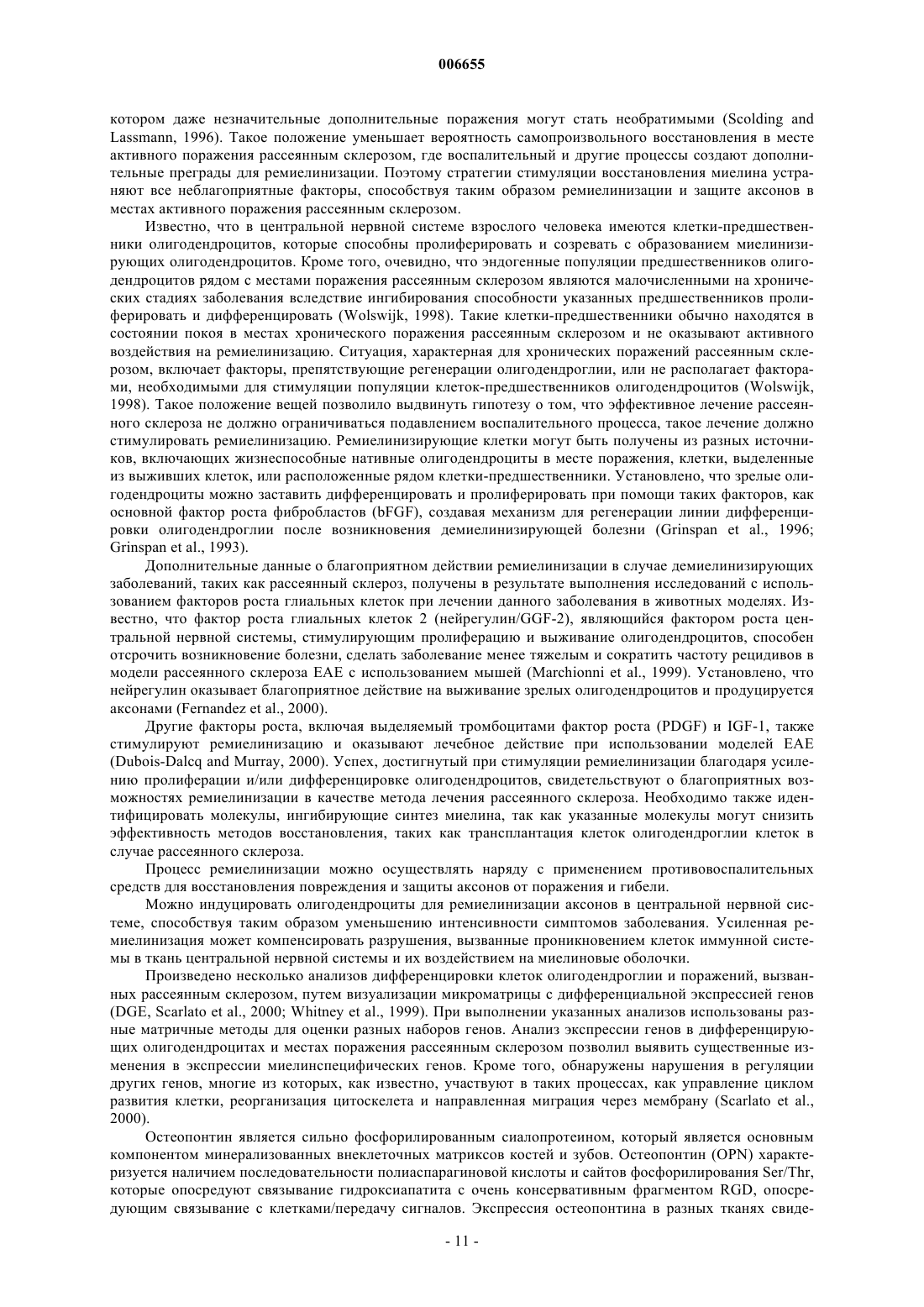 006655

котором даже незначительные дополнительные поражения могут стать необратимыми (Scolding and Lassmann, 1996). Такое положение уменьшает вероятность самопроизвольного восстановления в месте активного поражения рассеянным склерозом, где воспалительный и другие процессы создают дополнительные преграды для ремиелинизации. Поэтому стратегии стимуляции восстановления миелина устраняют все неблагоприятные факторы, способствуя таким образом ремиелинизации и защите аксонов в местах активного поражения рассеянным склерозом.

Известно, что в центральной нервной системе взрослого человека имеются клетки-предшественники олигодендроцитов, которые способны пролиферировать и созревать с образованием миелинизирующих олигодендроцитов. Кроме того, очевидно, что эндогенные популяции предшественников олигодендроцитов рядом с местами поражения рассеянным склерозом являются малочисленными на хронических стадиях заболевания вследствие ингибирования способности указанных предшественников пролиферировать и дифференцировать (Wolswijk, 1998). Такие клетки-предшественники обычно находятся в состоянии покоя в местах хронического поражения рассеянным склерозом и не оказывают активного воздействия на ремиелинизацию. Ситуация, характерная для хронических поражений рассеянным склерозом, включает факторы, препятствующие регенерации олигодендроглии, или не располагает факторами, необходимыми для стимуляции популяции клеток-предшественников олигодендроцитов (Wolswijk, 1998). Такое положение вещей позволило выдвинуть гипотезу о том, что эффективное лечение рассеянного склероза не должно ограничиваться подавлением воспалительного процесса, такое лечение должно стимулировать ремиелинизацию. Ремиелинизирующие клетки могут быть получены из разных источников, включающих жизнеспособные нативные олигодендроциты в месте поражения, клетки, выделенные из выживших клеток, или расположенные рядом клетки-предшественники. Установлено, что зрелые олигодендроциты можно заставить дифференцировать и пролиферировать при помощи таких факторов, как основной фактор роста фибробластов (bFGF), создавая механизм для регенерации линии дифференцировки олигодендроглии после возникновения демиелинизирующей болезни (Grinspan et al., 1996; Grinspan et al., 1993).

Дополнительные данные о благоприятном действии ремиелинизации в случае демиелинизирующих заболеваний, таких как рассеянный склероз, получены в результате выполнения исследований с использованием факторов роста глиальных клеток при лечении данного заболевания в животных моделях. Известно, что фактор роста глиальных клеток 2 (нейрегулин/GGF-2), являющийся фактором роста центральной нервной системы, стимулирующим пролиферацию и выживание олигодендроцитов, способен отсрочить возникновение болезни, сделать заболевание менее тяжелым и сократить частоту рецидивов в модели рассеянного склероза EAE с использованием мышей (Marchionni et al., 1999). Установлено, что нейрегулин оказывает благоприятное действие на выживание зрелых олигодендроцитов и продуцируется аксонами (Fernandez et al., 2000).

Другие факторы роста, включая выделяемый тромбоцитами фактор роста (PDGF) и IGF-1, также стимулируют ремиелинизацию и оказывают лечебное действие при использовании моделей EAE (Dubois-Dalcq and Murray, 2000). Успех, достигнутый при стимуляции ремиелинизации благодаря усилению пролиферации и/или дифференцировке олигодендроцитов, свидетельствуют о благоприятных возможностях ремиелинизации в качестве метода лечения рассеянного склероза. Необходимо также идентифицировать молекулы, ингибирующие синтез миелина, так как указанные молекулы могут снизить эффективность методов восстановления, таких как трансплантация клеток олигодендроглии клеток в случае рассеянного склероза.

Процесс ремиелинизации можно осуществлять наряду с применением противовоспалительных средств для восстановления повреждения и защиты аксонов от поражения и гибели.

Можно индуцировать олигодендроциты для ремиелинизации аксонов в центральной нервной системе, способствуя таким образом уменьшению интенсивности симптомов заболевания. Усиленная ремиелинизация может компенсировать разрушения, вызванные проникновением клеток иммунной системы в ткань центральной нервной системы и их воздействием на миелиновые оболочки.

Произведено несколько анализов дифференцировки клеток олигодендроглии и поражений, вызванных рассеянным склерозом, путем визуализации микроматрицы с дифференциальной экспрессией генов (DGE, Scarlato et al., 2000; Whitney et al., 1999). При выполнении указанных анализов использованы разные матричные методы для оценки разных наборов генов. Анализ экспрессии генов в дифференцирующих олигодендроцитах и местах поражения рассеянным склерозом позволил выявить существенные изменения в экспрессии миелинспецифических генов. Кроме того, обнаружены нарушения в регуляции других генов, многие из которых, как известно, участвуют в таких процессах, как управление циклом развития клетки, реорганизация цитоскелета и направленная миграция через мембрану (Scarlato et al., 2000).

Остеопонтин является сильно фосфорилированным сиалопротеином, который является основным компонентом минерализованных внеклеточных матриксов костей и зубов. Остеопонтин (OPN) характеризуется наличием последовательности полиаспарагиновой кислоты и сайтов фосфорилирования Ser/Thr, которые опосредуют связывание гидроксиапатита с очень консервативным фрагментом RGD, опосредующим связывание с клетками/передачу сигналов. Экспрессия остеопонтина в разных тканях свиде-

- 11 -